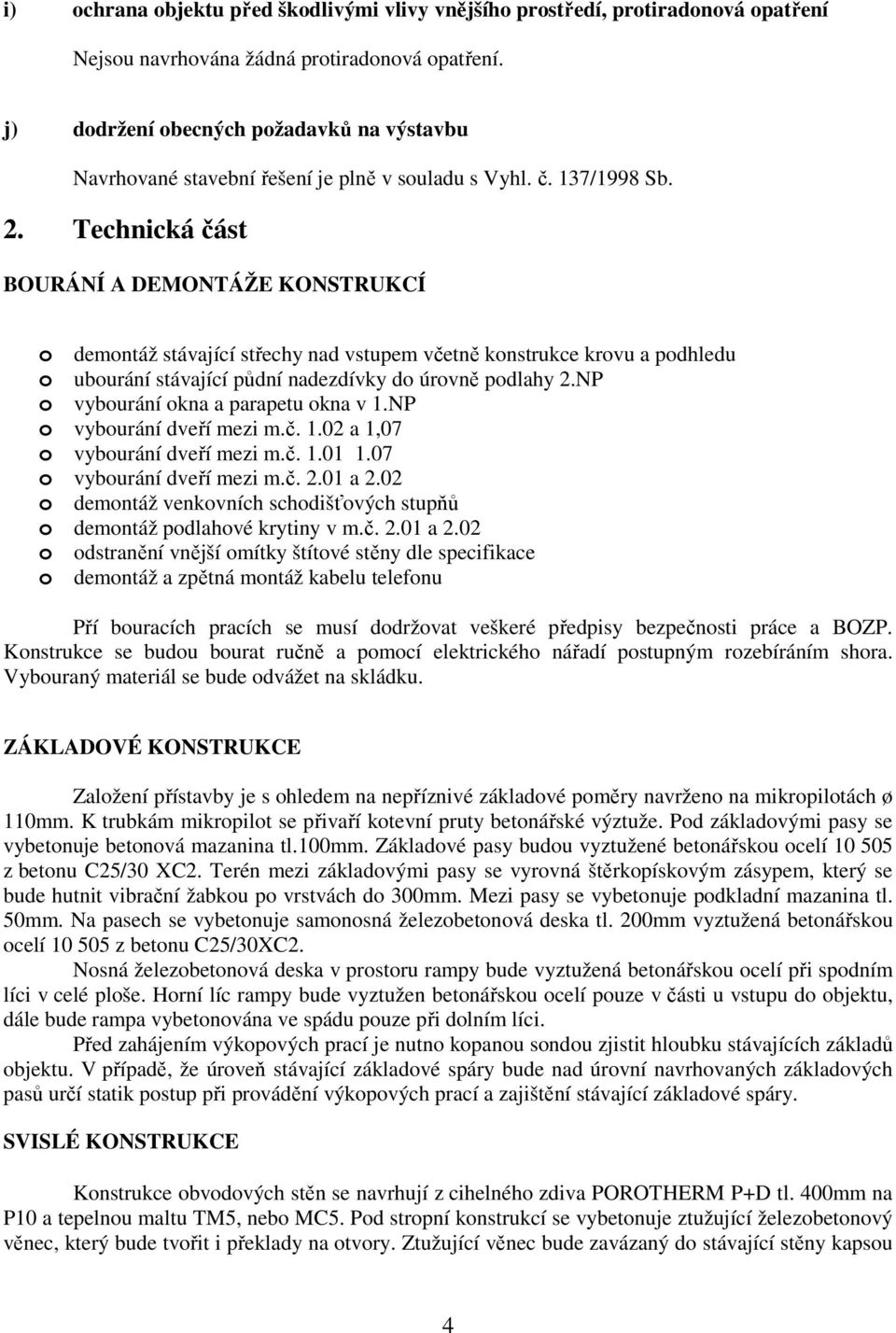 i) ochrana objektu před škodlivými vlivy vnějšího prostředí, protiradonová opatření

Nejsou navrhována žádná protiradonová opatření.

j) dodržení obecných požadavků na výstavbu

Navrhované stavební řešení je plně v souladu s Vyhl. č. 137/1998 Sb.

2. Technická část

BOURÁNÍ A DEMONTÁŽE KONSTRUKCÍ

o demontáž stávající střechy nad vstupem včetně konstrukce krovu a podhledu
o ubourání stávající půdní nadezdívky do úrovně podlahy 2.NP
o vybourání okna a parapetu okna v 1.NP
o vybourání dveří mezi m.č. 1.02 a 1,07
o vybourání dveří mezi m.č. 1.01 1.07
o vybourání dveří mezi m.č. 2.01 a 2.02
o demontáž venkovních schodišťových stupňů
o demontáž podlahové krytiny v m.č. 2.01 a 2.02
o odstranění vnější omítky štítové stěny dle specifikace
o demontáž a zpětná montáž kabelu telefonu

Pří bouracích pracích se musí dodržovat veškeré předpisy bezpečnosti práce a BOZP. Konstrukce se budou bourat ručně a pomocí elektrického nářadí postupným rozebíráním shora. Vybouraný materiál se bude odvážet na skládku.

ZÁKLADOVÉ KONSTRUKCE

Založení přístavby je s ohledem na nepříznivé základové poměry navrženo na mikropilotách ø 110mm. K trubkám mikropilot se přivaří kotevní pruty betonářské výztuže. Pod základovými pasy se vybetonuje betonová mazanina tl.100mm. Základové pasy budou vyztužené betonářskou ocelí 10 505 z betonu C25/30 XC2. Terén mezi základovými pasy se vyrovná štěrkopískovým zásypem, který se bude hutnit vibrační žabkou po vrstvách do 300mm. Mezi pasy se vybetonuje podkladní mazanina tl. 50mm. Na pasech se vybetonuje samonosná železobetonová deska tl. 200mm vyztužená betonářskou ocelí 10 505 z betonu C25/30XC2.

Nosná železobetonová deska v prostoru rampy bude vyztužená betonářskou ocelí při spodním líci v celé ploše. Horní líc rampy bude vyztužen betonářskou ocelí pouze v části u vstupu do objektu, dále bude rampa vybetonována ve spádu pouze při dolním líci.

Před zahájením výkopových prací je nutno kopanou sondou zjistit hloubku stávajících základů objektu. V případě, že úroveň stávající základové spáry bude nad úrovní navrhovaných základových pasů určí statik postup při provádění výkopových prací a zajištění stávající základové spáry.

SVISLÉ KONSTRUKCE

Konstrukce obvodových stěn se navrhují z cihelného zdiva POROTHERM P+D tl. 400mm na P10 a tepelnou maltu TM5, nebo MC5. Pod stropní konstrukcí se vybetonuje ztužující železobetonový věnec, který bude tvořit i překlady na otvory. Ztužující věnec bude zavázaný do stávající stěny kapsou

4